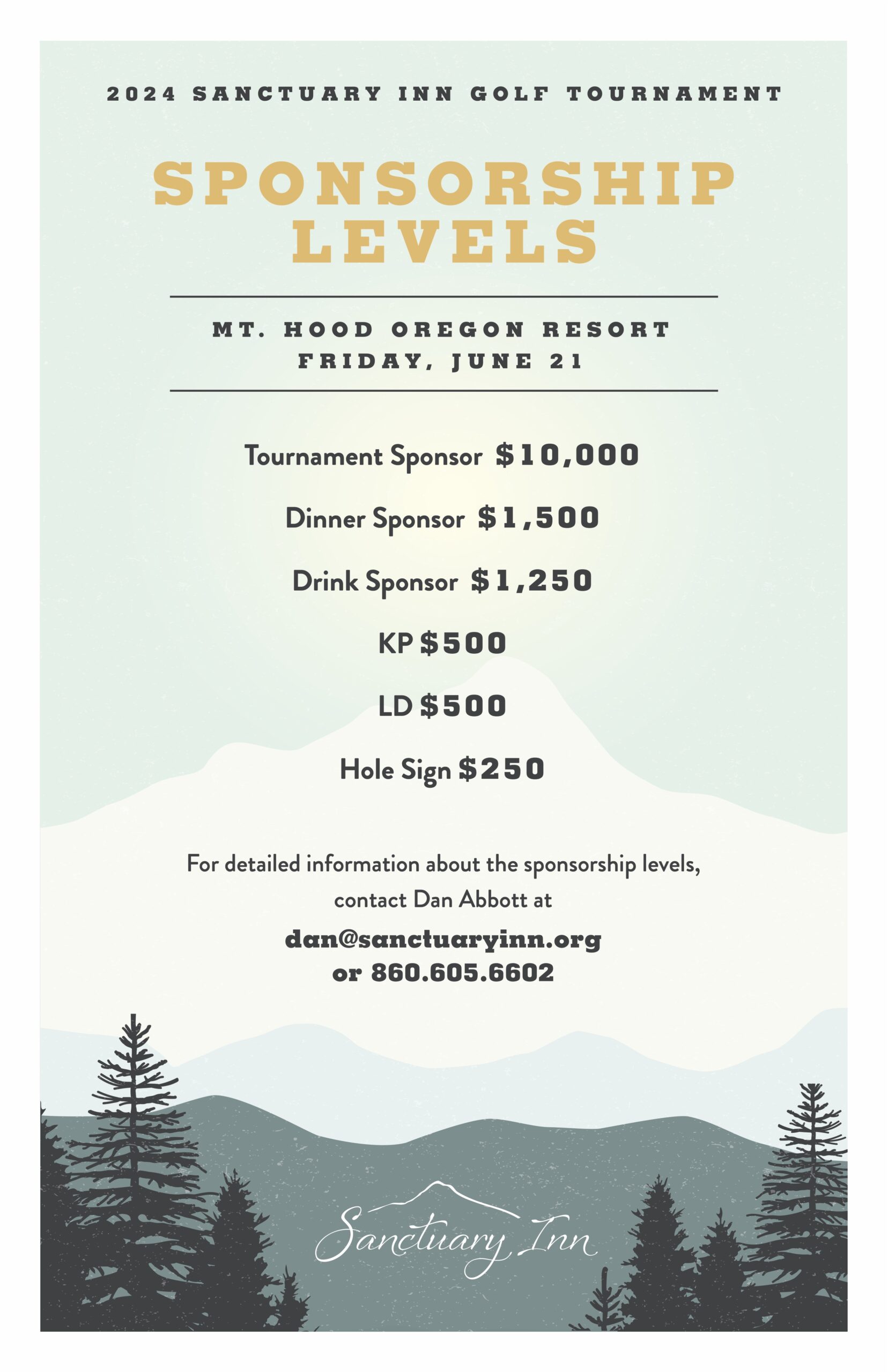 2024 SANCTUARY INN GOLF TOURNAMENT

SPONSORSHIP LEVELS

MT. HOOD OREGON RESORT
FRIDAY, JUNE 21

Tournament Sponsor $10,000

Dinner Sponsor $1,500

Drink Sponsor $1,250

KP $500

LD $500

Hole Sign $250

For detailed information about the sponsorship levels, contact Dan Abbott at

dan@sanctuaryinn.org
or 860.605.6602

Sanctuary Inn